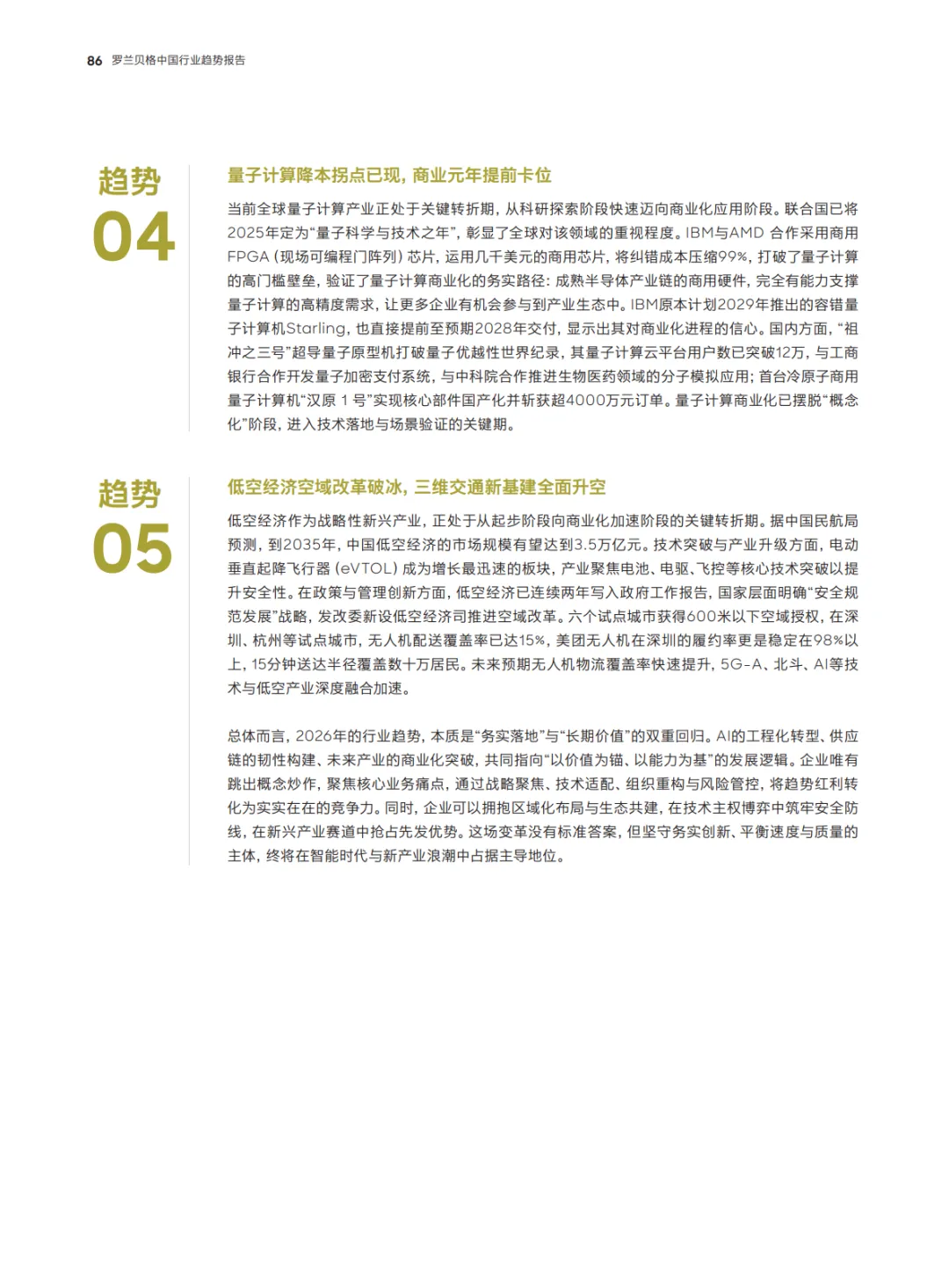 86 罗兰贝格中国行业趋势报告

趋势
04

量子计算降本拐点已现，商业元年提前卡位

当前全球量子计算产业正处于关键转折期，从科研探索阶段快速迈向商业化应用阶段。联合国已将2025年定为“量子科学与技术之年”，彰显了全球对该领域的重视程度。IBM与AMD 合作采用商用FPGA（现场可编程门阵列）芯片，运用几千美元的商用芯片，将纠错成本压缩99%，打破了量子计算的高门槛壁垒，验证了量子计算商业化的务实路径：成熟半导体产业链的商用硬件，完全有能力支撑量子计算的高精度需求，让更多企业有机会参与到产业生态中。IBM原本计划2029年推出的容错量子计算机Starling，也直接提前至预期2028年交付，显示出其对商业化进程的信心。国内方面，“祖冲之三号”超导量子原型机打破量子优越性世界纪录，其量子计算云平台用户数已突破12万，与工商银行合作开发量子加密支付系统，与中科院合作推进生物医药领域的分子模拟应用；首台冷原子商用量子计算机“汉原 1 号”实现核心部件国产化并斩获超4000万元订单。量子计算商业化已摆脱“概念化”阶段，进入技术落地与场景验证的关键期。

趋势
05

低空经济空域改革破冰，三维交通新基建全面升空

低空经济作为战略性新兴产业，正处于从起步阶段向商业化加速阶段的关键转折期。据中国民航局预测，到2035年，中国低空经济的市场规模有望达到3.5万亿元。技术突破与产业升级方面，电动垂直起降飞行器（eVTOL）成为增长最迅速的板块，产业聚焦电池、电驱、飞控等核心技术突破以提升安全性。在政策与管理创新方面，低空经济已连续两年写入政府工作报告，国家层面明确“安全规范发展”战略，发改委新设低空经济司推进空域改革。六个试点城市获得600米以下空域授权，在深圳、杭州等试点城市，无人机配送覆盖率已达15%，美团无人机在深圳的履约率更是稳定在98%以上，15分钟送达半径覆盖数十万居民。未来预期无人机物流覆盖率快速提升，5G-A、北斗、AI等技术与低空产业深度融合加速。

总体而言，2026年的行业趋势，本质是“务实落地”与“长期价值”的双重回归。AI的工程化转型、供应链的韧性构建、未来产业的商业化突破，共同指向“以价值为锚、以能力为基”的发展逻辑。企业唯有跳出概念炒作，聚焦核心业务痛点，通过战略聚焦、技术适配、组织重构与风险管控，将趋势红利转化为实实在在的竞争力。同时，企业可以拥抱区域化布局与生态共建，在技术主权博弈中筑牢安全防线，在新兴产业赛道中抢占先发优势。这场变革没有标准答案，但坚守务实创新、平衡速度与质量的主体，终将在智能时代与新产业浪潮中占据主导地位。